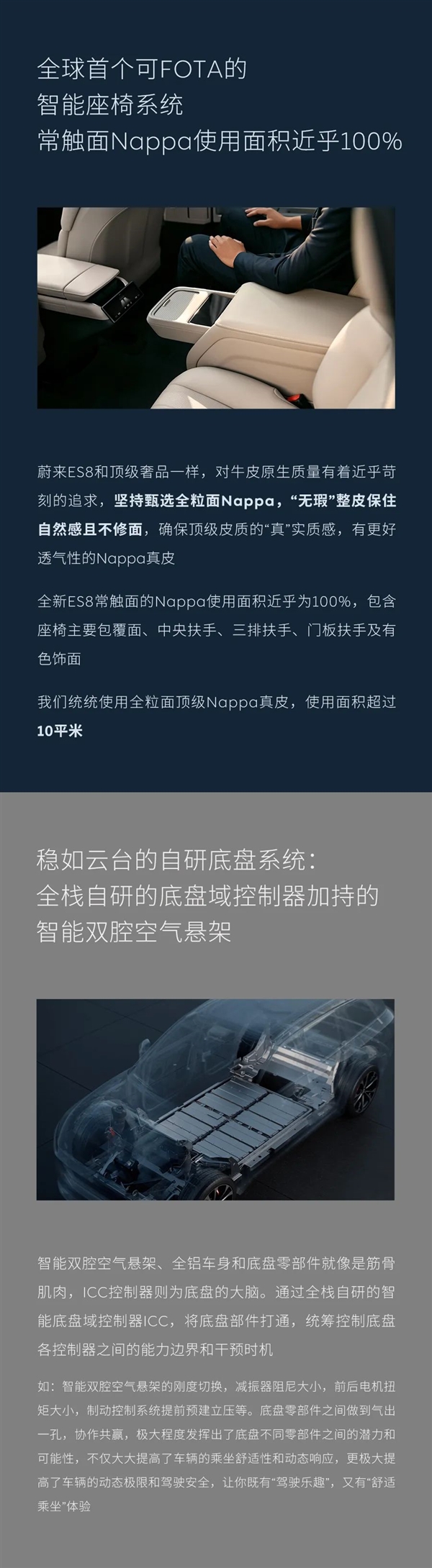 全球首个可FOTA的
智能座椅系统
常触面Nappa使用面积近乎100%

蔚来ES8和顶级奢品一样，对牛皮原生质量有着近乎苛刻的追求，坚持甄选全粒面Nappa，“无瑕”整皮保住自然感且不修面，确保顶级皮质的“真”实质感，有更好透气性的Nappa真皮

全新ES8常触面的Nappa使用面积近乎为100%，包含座椅主要包覆面、中央扶手、三排扶手、门板扶手及有色饰面

我们统统使用全粒面顶级Nappa真皮，使用面积超过10平米

稳如云台的自研底盘系统：
全栈自研的底盘域控制器加持的
智能双腔空气悬架

智能双腔空气悬架、全铝车身和底盘零部件就像是筋骨肌肉，ICC控制器则为底盘的大脑。通过全栈自研的智能底盘域控制器ICC，将底盘部件打通，统筹控制底盘各控制器之间的能力边界和干预时机

如：智能双腔空气悬架的刚度切换，减振器阻尼大小，前后电机扭矩大小，制动控制系统提前预建立压等。底盘零部件之间做到气出一孔，协作共赢，极大程度发挥出了底盘不同零部件之间的潜力和可能性，不仅大大提高了车辆的乘坐舒适性和动态响应，更极大提高了车辆的动态极限和驾驶安全，让你既有“驾驶乐趣”，又有“舒适乘坐”体验